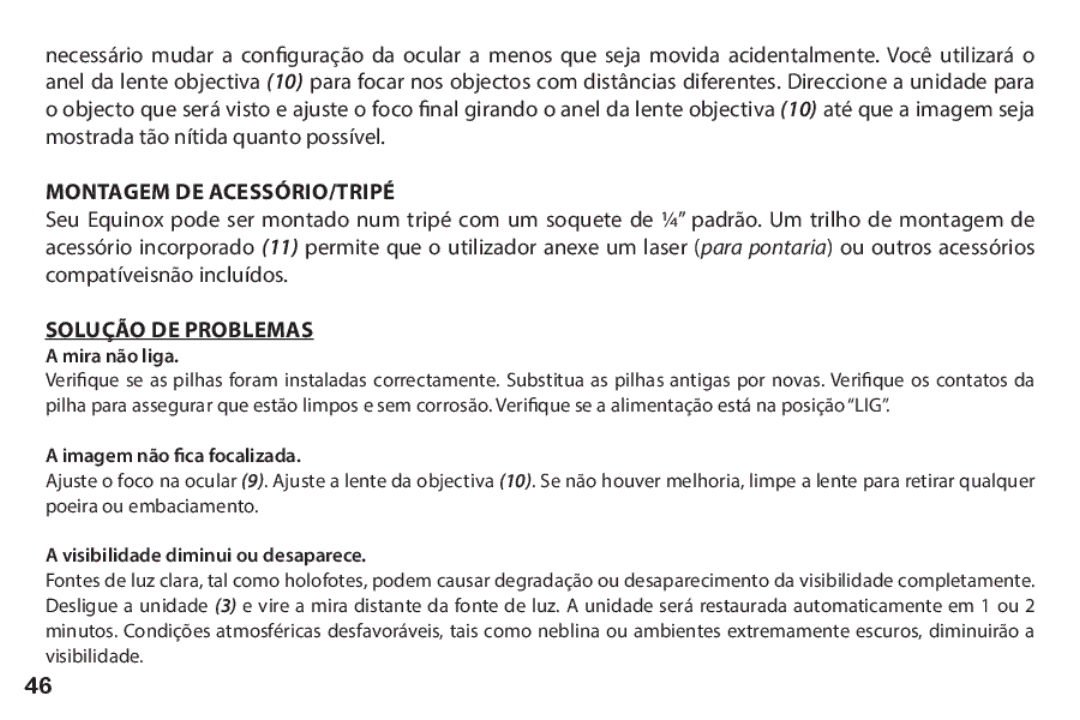 necessário mudar a configuração da ocular a menos que seja movida acidentalmente. Você utilizará o anel da lente objectiva (10) para focar nos objectos com distâncias diferentes. Direccione a unidade para o objecto que será visto e ajuste o foco final girando o anel da lente objectiva (10) até que a imagem seja mostrada tão nítida quanto possível.

MONTAGEM DE ACESSÓRIO/TRIPÉ
Seu Equinox pode ser montado num tripé com um soquete de ¼" padrão. Um trilho de montagem de acessório incorporado (11) permite que o utilizador anexe um laser (para pontaria) ou outros acessórios compatíveisnão incluídos.

SOLUÇÃO DE PROBLEMAS
A mira não liga.
Verifique se as pilhas foram instaladas correctamente. Substitua as pilhas antigas por novas. Verifique os contatos da pilha para assegurar que estão limpos e sem corrosão. Verifique se a alimentação está na posição "LIG".

A imagem não fica focalizada.
Ajuste o foco na ocular (9). Ajuste a lente da objectiva (10). Se não houver melhoria, limpe a lente para retirar qualquer poeira ou embaciamento.

A visibilidade diminui ou desaparece.
Fontes de luz clara, tal como holofotes, podem causar degradação ou desaparecimento da visibilidade completamente. Desligue a unidade (3) e vire a mira distante da fonte de luz. A unidade será restaurada automaticamente em 1 ou 2 minutos. Condições atmosféricas desfavoráveis, tais como neblina ou ambientes extremamente escuros, diminuirão a visibilidade.

46